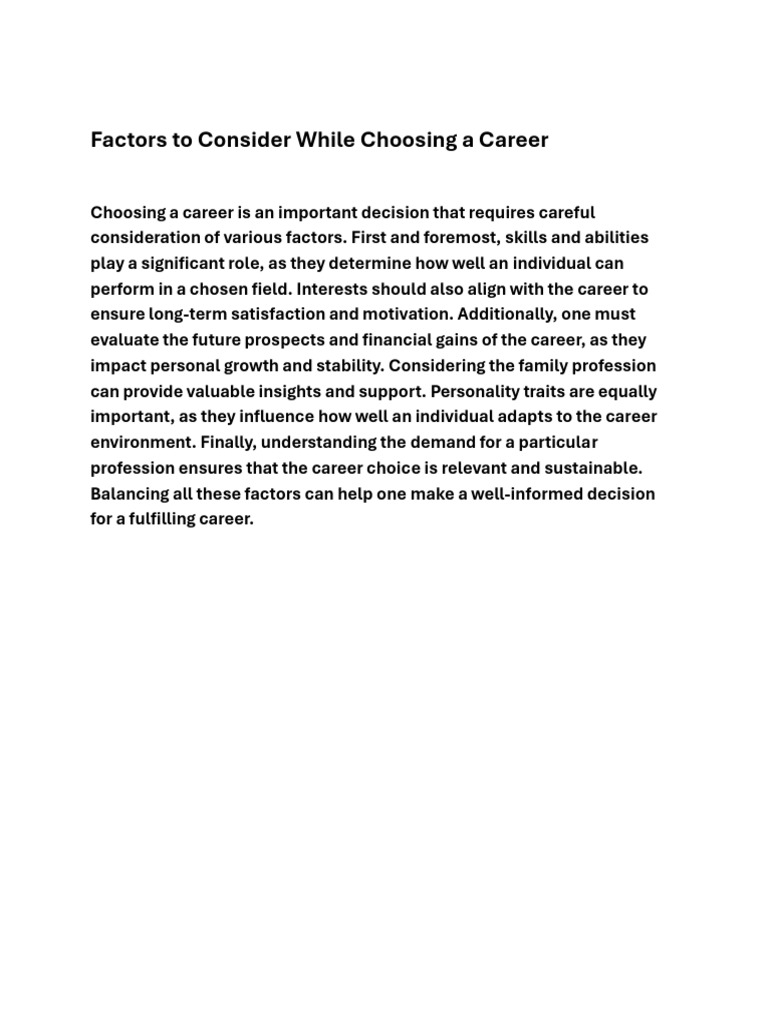 Factors to Consider While Choosing a Career

Choosing a career is an important decision that requires careful consideration of various factors. First and foremost, skills and abilities play a significant role, as they determine how well an individual can perform in a chosen field. Interests should also align with the career to ensure long-term satisfaction and motivation. Additionally, one must evaluate the future prospects and financial gains of the career, as they impact personal growth and stability. Considering the family profession can provide valuable insights and support. Personality traits are equally important, as they influence how well an individual adapts to the career environment. Finally, understanding the demand for a particular profession ensures that the career choice is relevant and sustainable. Balancing all these factors can help one make a well-informed decision for a fulfilling career.